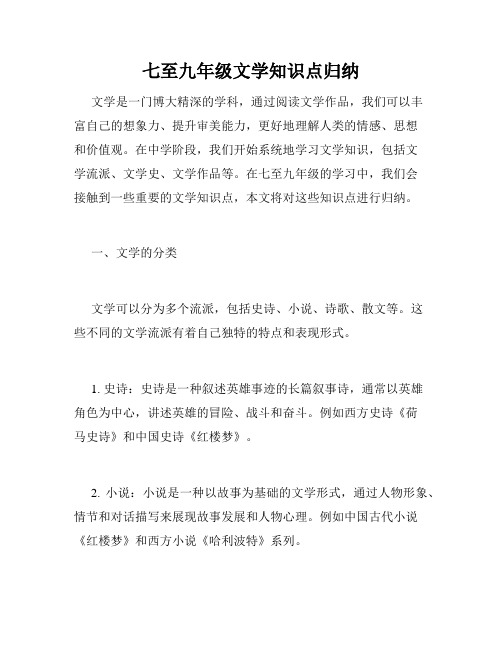 七至九年级文学知识点归纳

文学是一门博大精深的学科，通过阅读文学作品，我们可以丰富自己的想象力、提升审美能力，更好地理解人类的情感、思想和价值观。在中学阶段，我们开始系统地学习文学知识，包括文学流派、文学史、文学作品等。在七至九年级的学习中，我们会接触到一些重要的文学知识点，本文将对这些知识点进行归纳。

一、文学的分类

文学可以分为多个流派，包括史诗、小说、诗歌、散文等。这些不同的文学流派有着自己独特的特点和表现形式。

1. 史诗：史诗是一种叙述英雄事迹的长篇叙事诗，通常以英雄角色为中心，讲述英雄的冒险、战斗和奋斗。例如西方史诗《荷马史诗》和中国史诗《红楼梦》。

2. 小说：小说是一种以故事为基础的文学形式，通过人物形象、情节和对话描写来展现故事发展和人物心理。例如中国古代小说《红楼梦》和西方小说《哈利波特》系列。